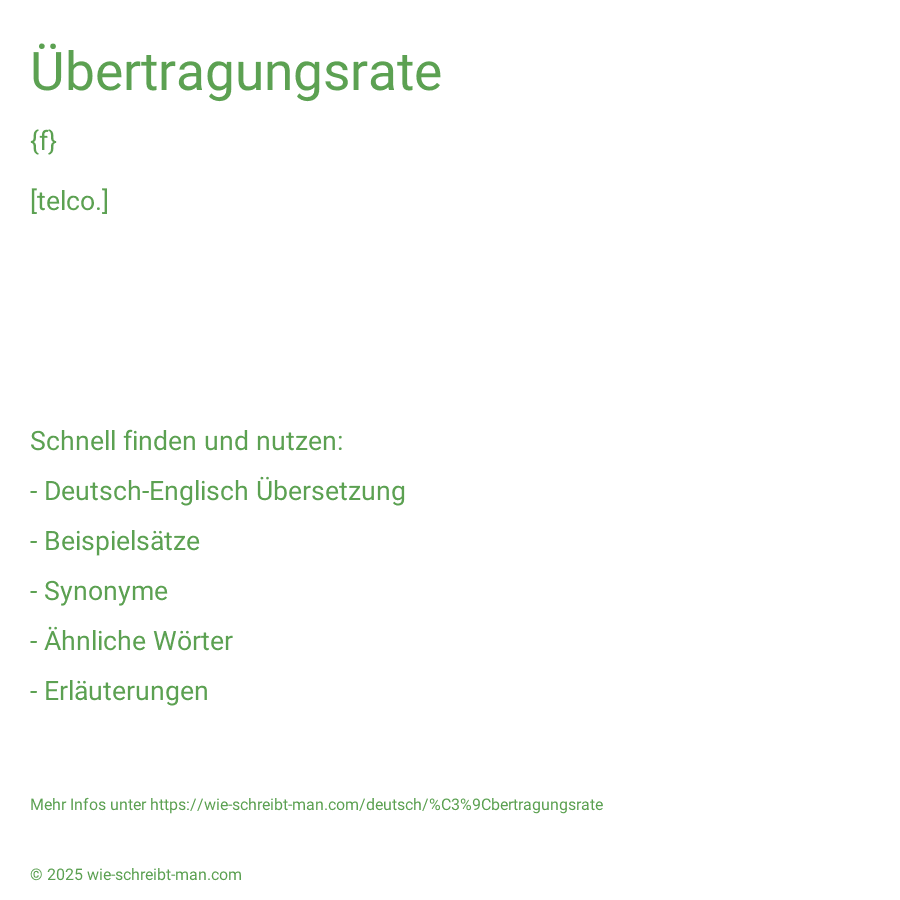 Übertragungsrate

{f}

[telco.]

Schnell finden und nutzen:

- Deutsch-Englisch Übersetzung

- Beispielsätze

- Synonyme

- Ähnliche Wörter

- Erläuterungen

Mehr Infos unter https://wie-schreibt-man.com/deutsch/%C3%9Cbertragungsrate

© 2025 wie-schreibt-man.com